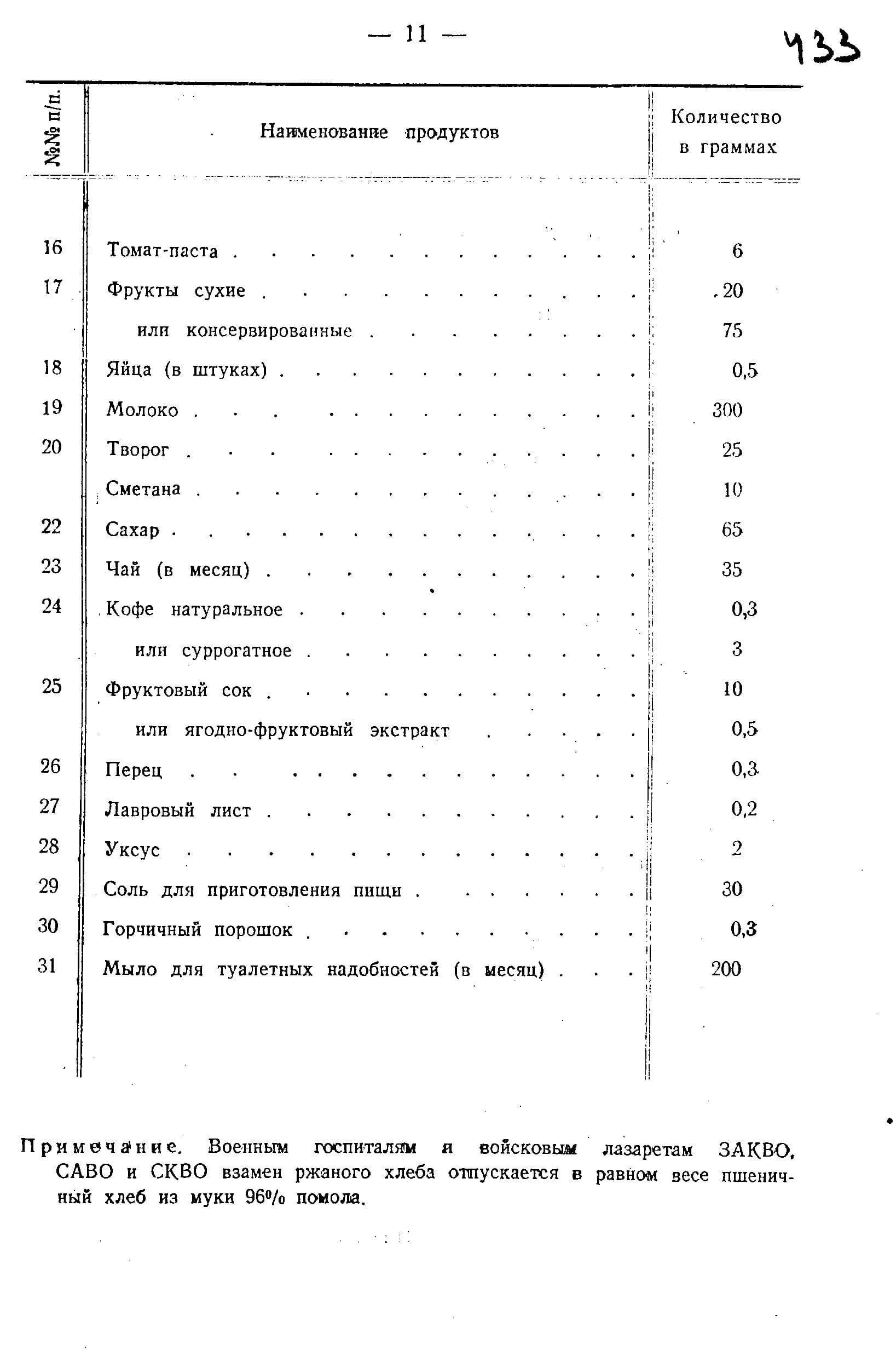 — 11 —

433

| №№ п/п. | Наименование продуктов | Количество в граммах |
|---|---|---|
| 16 | Томат-паста | 6 |
| 17 | Фрукты сухие | 20 |
| | или консервированные | 75 |
| 18 | Яйца (в штуках) | 0,5 |
| 19 | Молоко | 300 |
| 20 | Творог | 25 |
| | Сметана | 10 |
| 22 | Сахар | 65 |
| 23 | Чай (в месяц) | 35 |
| 24 | Кофе натуральное | 0,3 |
| | или суррогатное | 3 |
| 25 | Фруктовый сок | 10 |
| | или ягодно-фруктовый экстракт | 0,5 |
| 26 | Перец | 0,3 |
| 27 | Лавровый лист | 0,2 |
| 28 | Уксус | 2 |
| 29 | Соль для приготовления пищи | 30 |
| 30 | Горчичный порошок | 0,3 |
| 31 | Мыло для туалетных надобностей (в месяц) | 200 |

Примечание. Военным госпиталям и войсковым лазаретам ЗАКВО, САВО и СКВО взамен ржаного хлеба отпускается в равном весе пшеничный хлеб из муки 96% помола.